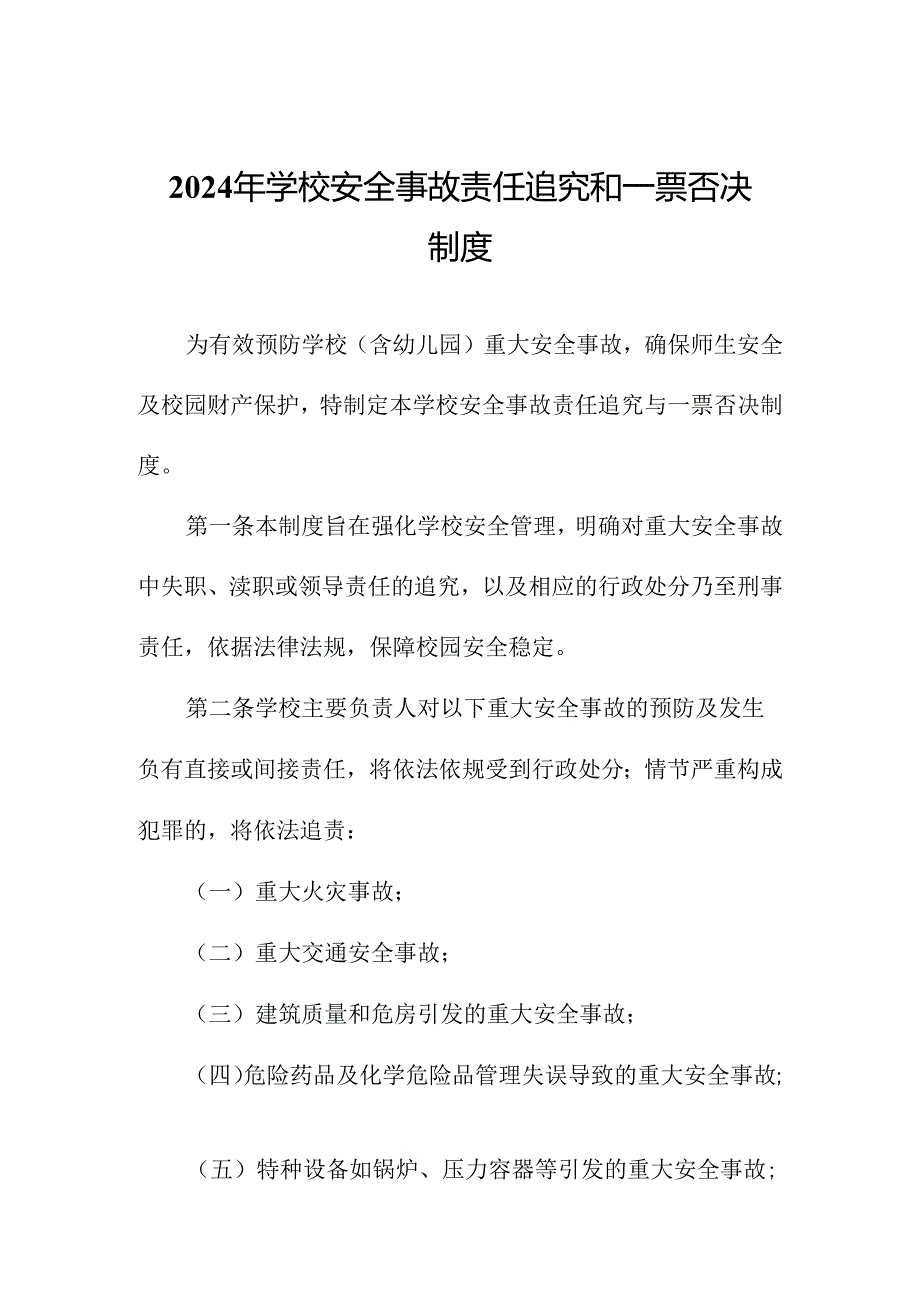 2024年学校安全事故责任追究和一票否决制度

为有效预防学校（含幼儿园）重大安全事故，确保师生安全及校园财产保护，特制定本学校安全事故责任追究与一票否决制度。

第一条本制度旨在强化学校安全管理，明确对重大安全事故中失职、渎职或领导责任的追究，以及相应的行政处分乃至刑事责任，依据法律法规，保障校园安全稳定。

第二条学校主要负责人对以下重大安全事故的预防及发生负有直接或间接责任，将依法依规受到行政处分；情节严重构成犯罪的，将依法追责：

（一）重大火灾事故；

（二）重大交通安全事故；

（三）建筑质量和危房引发的重大安全事故；

（四)危险药品及化学危险品管理失误导致的重大安全事故;

（五）特种设备如锅炉、压力容器等引发的重大安全事故;